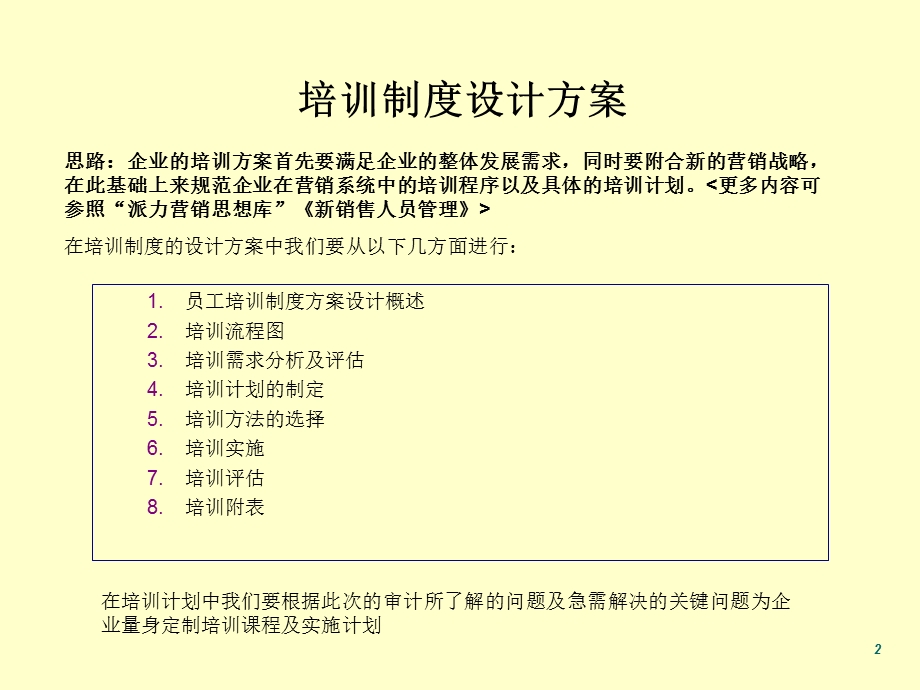 培训制度设计方案

思路：企业的培训方案首先要满足企业的整体发展需求，同时要附合新的营销战略，在此基础上来规范企业在营销系统中的培训程序以及具体的培训计划。<更多内容可参照“派力营销思想库”《新销售人员管理》>

在培训制度的设计方案中我们要从以下几方面进行：

1. 员工培训制度方案设计概述
2. 培训流程图
3. 培训需求分析及评估
4. 培训计划的制定
5. 培训方法的选择
6. 培训实施
7. 培训评估
8. 培训附表

在培训计划中我们要根据此次的审计所了解的问题及急需解决的关键问题为企业量身定制培训课程及实施计划

2